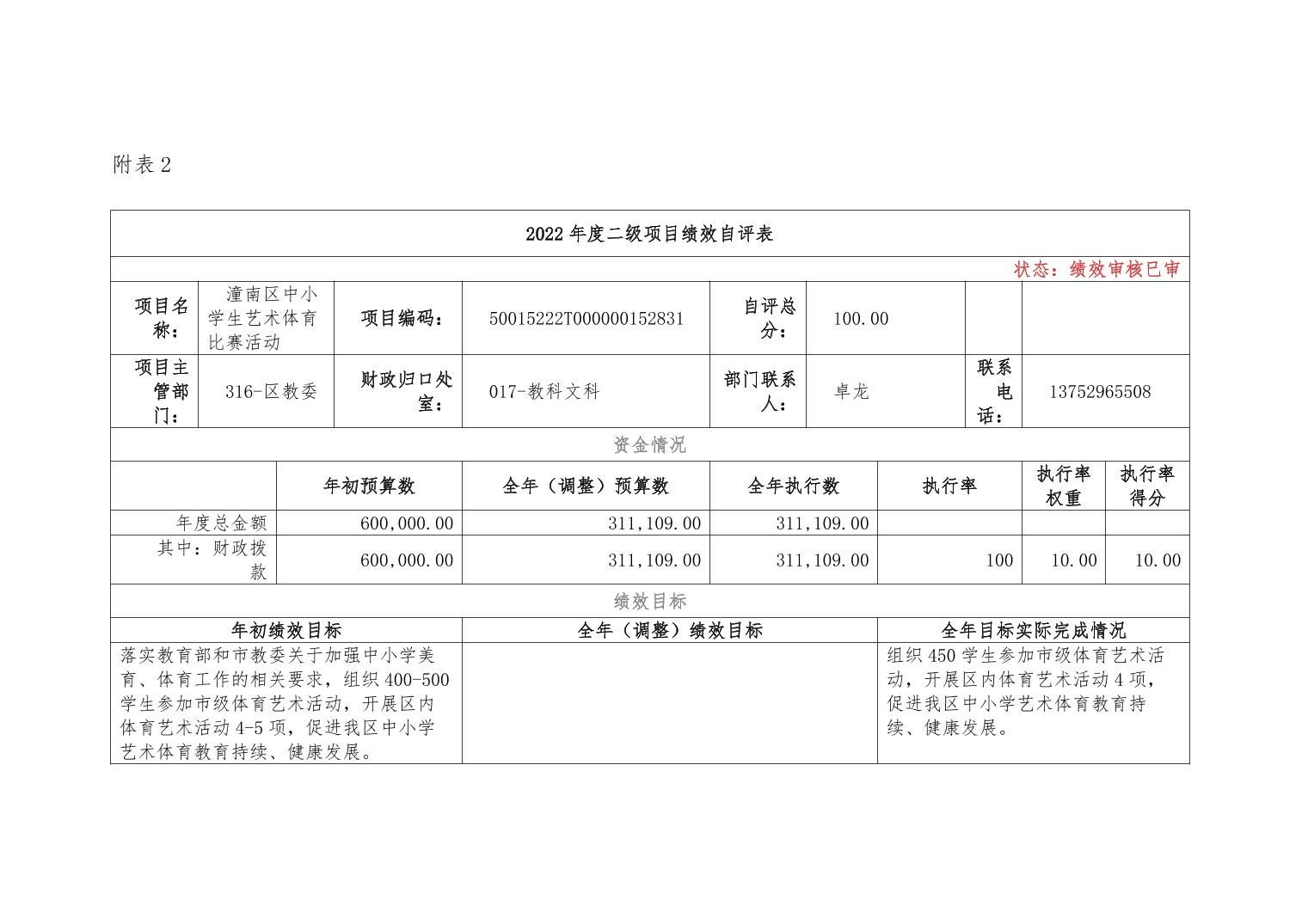 附表 2

2022 年度二级项目绩效自评表

状态：绩效审核已审

| 项目名称： | 潼南区中小学生艺术体育比赛活动 | 项目编码： | 50015222T000000152831 | 自评总分： | 100.00 | | |
|---|---|---|---|---|---|---|---|
| 项目主管部门： | 316-区教委 | 财政归口处室： | 017-教科文科 | 部门联系人： | 卓龙 | 联系电话： | 13752965508 |

资金情况

| | 年初预算数 | 全年（调整）预算数 | 全年执行数 | 执行率 | 执行率权重 | 执行率得分 |
|---|---|---|---|---|---|---|
| 年度总金额 | 600,000.00 | 311,109.00 | 311,109.00 | | | |
| 其中：财政拨款 | 600,000.00 | 311,109.00 | 311,109.00 | 100 | 10.00 | 10.00 |

绩效目标

| 年初绩效目标 | 全年（调整）绩效目标 | 全年目标实际完成情况 |
|---|---|---|
| 落实教育部和市教委关于加强中小学美育、体育工作的相关要求，组织 400-500 学生参加市级体育艺术活动，开展区内体育艺术活动 4-5 项，促进我区中小学艺术体育教育持续、健康发展。 | | 组织 450 学生参加市级体育艺术活动，开展区内体育艺术活动 4 项，促进我区中小学艺术体育教育持续、健康发展。 |